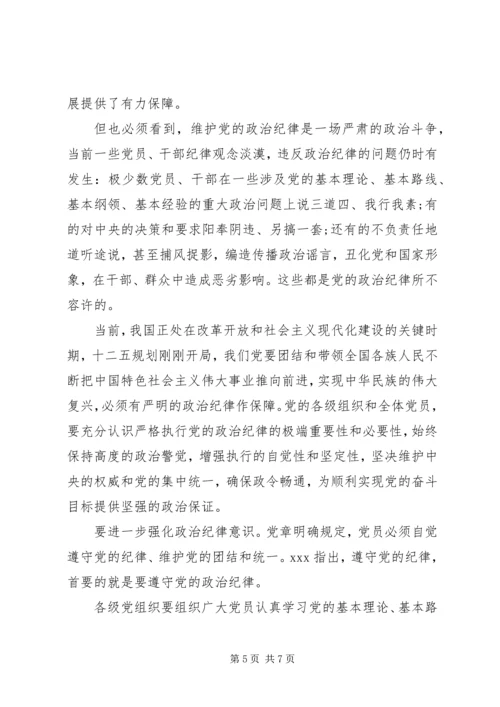 展提供了有力保障。

但也必须看到，维护党的政治纪律是一场严肃的政治斗争，当前一些党员、干部纪律观念淡漠，违反政治纪律的问题仍时有发生：极少数党员、干部在一些涉及党的基本理论、基本路线、基本纲领、基本经验的重大政治问题上说三道四、我行我素；有的对中央的决策和要求阳奉阴违、另搞一套；还有的不负责任地道听途说，甚至捕风捉影，编造传播政治谣言，丑化党和国家形象，在干部、群众中造成恶劣影响。这些都是党的政治纪律所不容许的。

当前，我国正处在改革开放和社会主义现代化建设的关键时期，十二五规划刚刚开局，我们党要团结和带领全国各族人民不断把中国特色社会主义伟大事业推向前进，实现中华民族的伟大复兴，必须有严明的政治纪律作保障。党的各级组织和全体党员，要充分认识严格执行党的政治纪律的极端重要性和必要性，始终保持高度的政治警觉，增强执行的自觉性和坚定性，坚决维护中央的权威和党的集中统一，确保政令畅通，为顺利实现党的奋斗目标提供坚强的政治保证。

要进一步强化政治纪律意识。党章明确规定，党员必须自觉遵守党的纪律、维护党的团结和统一。xxx 指出，遵守党的纪律，首要的就是要遵守党的政治纪律。

各级党组织要组织广大党员认真学习党的基本理论、基本路

第 5 页 共 7 页